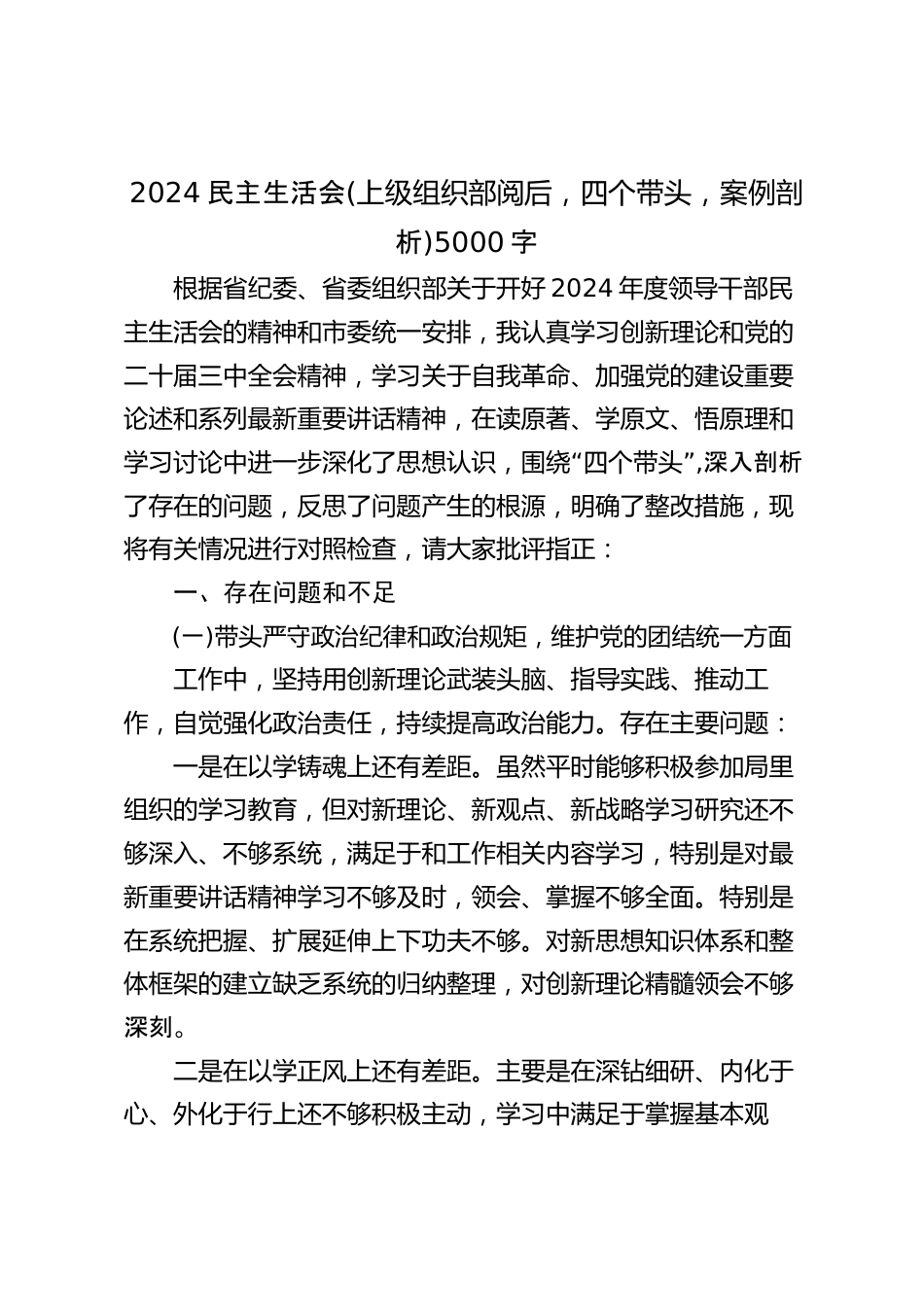 2024 民主生活会(上级组织部阅后，四个带头，案例剖析)5000 字

根据省纪委、省委组织部关于开好 2024 年度领导干部民主生活会的精神和市委统一安排，我认真学习创新理论和党的二十届三中全会精神，学习关于自我革命、加强党的建设重要论述和系列最新重要讲话精神，在读原著、学原文、悟原理和学习讨论中进一步深化了思想认识，围绕“四个带头”,深入剖析了存在的问题，反思了问题产生的根源，明确了整改措施，现将有关情况进行对照检查，请大家批评指正：

一、存在问题和不足

(一)带头严守政治纪律和政治规矩，维护党的团结统一方面

工作中，坚持用创新理论武装头脑、指导实践、推动工作，自觉强化政治责任，持续提高政治能力。存在主要问题：

一是在以学铸魂上还有差距。虽然平时能够积极参加局里组织的学习教育，但对新理论、新观点、新战略学习研究还不够深入、不够系统，满足于和工作相关内容学习，特别是对最新重要讲话精神学习不够及时，领会、掌握不够全面。特别是在系统把握、扩展延伸上下功夫不够。对新思想知识体系和整体框架的建立缺乏系统的归纳整理，对创新理论精髓领会不够深刻。

二是在以学正风上还有差距。主要是在深钻细研、内化于心、外化于行上还不够积极主动，学习中满足于掌握基本观